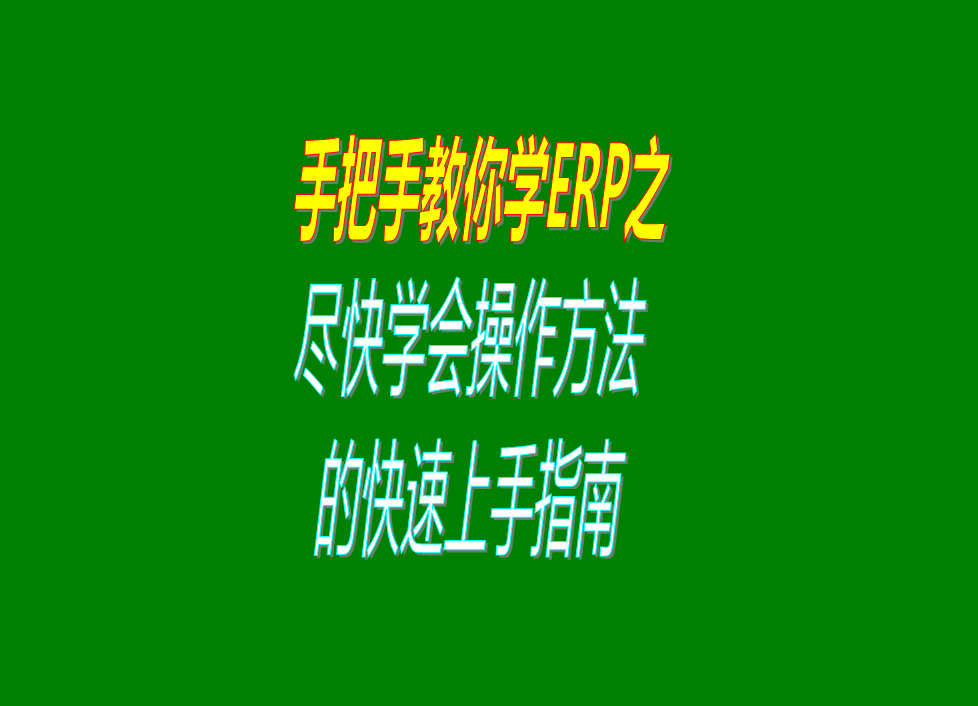 手把手教你学ERP之
尽快学会操作方法
的快速上手指南